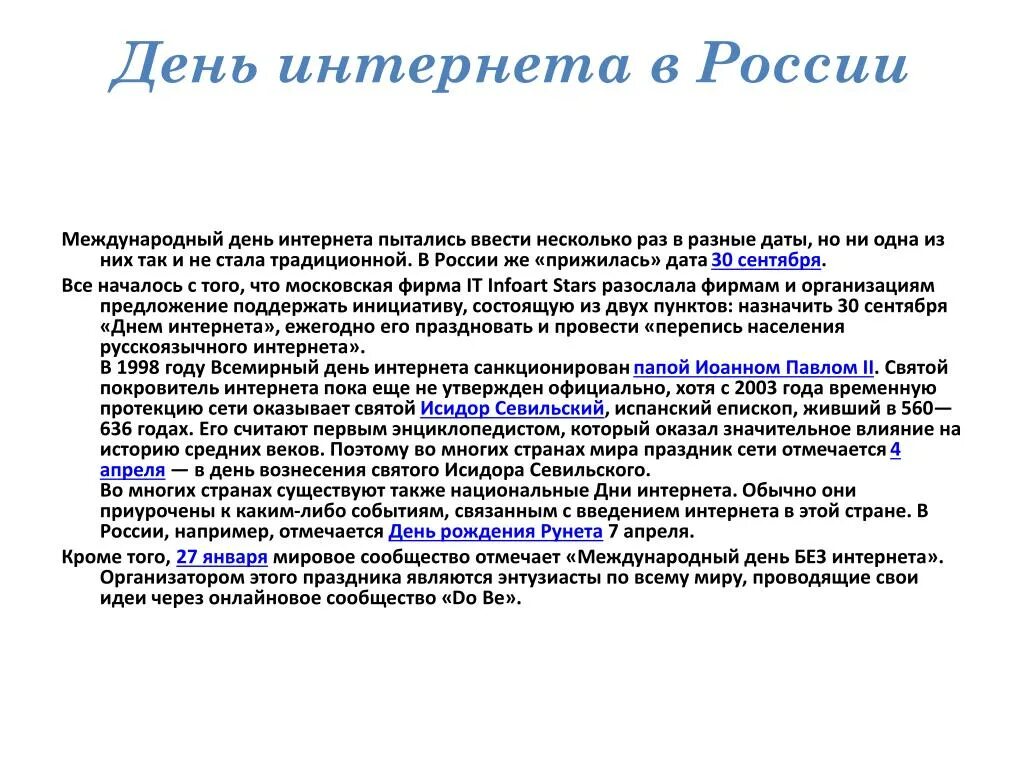 День интернета в России

Международный день интернета пытались ввести несколько раз в разные даты, но ни одна из них так и не стала традиционной. В России же «прижилась» дата 30 сентября.

Все началось с того, что московская фирма IT Infoart Stars разослала фирмам и организациям предложение поддержать инициативу, состоящую из двух пунктов: назначить 30 сентября «Днем интернета», ежегодно его праздновать и провести «перепись населения русскоязычного интернета».
В 1998 году Всемирный день интернета санкционирован папой Иоанном Павлом II. Святой покровитель интернета пока еще не утвержден официально, хотя с 2003 года временную протекцию сети оказывает святой Исидор Севильский, испанский епископ, живший в 560—636 годах. Его считают первым энциклопедистом, который оказал значительное влияние на историю средних веков. Поэтому во многих странах мира праздник сети отмечается 4 апреля — в день вознесения святого Исидора Севильского.
Во многих странах существуют также национальные Дни интернета. Обычно они приурочены к каким-либо событиям, связанным с введением интернета в этой стране. В России, например, отмечается День рождения Рунета 7 апреля.

Кроме того, 27 января мировое сообщество отмечает «Международный день БЕЗ интернета». Организатором этого праздника являются энтузиасты по всему миру, проводящие свои идеи через онлайновое сообщество «Do Be».